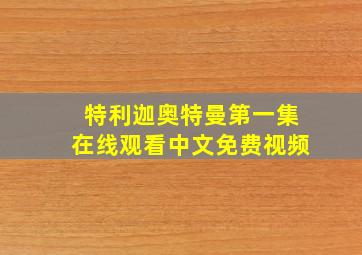 特利迦奥特曼第一集
在线观看中文免费视频